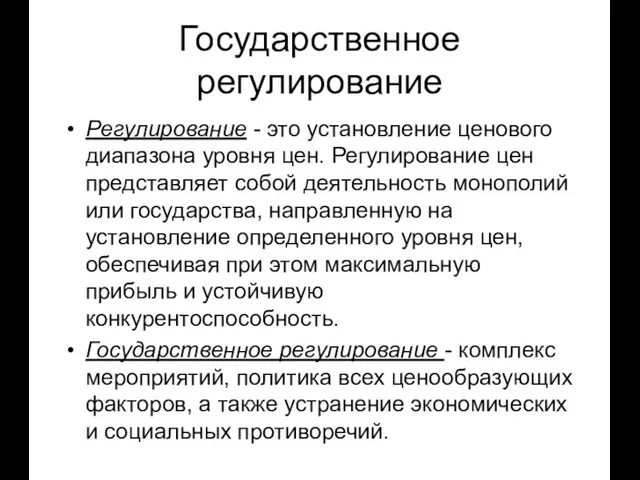 Государственное регулирование

• Регулирование - это установление ценового диапазона уровня цен. Регулирование цен представляет собой деятельность монополий или государства, направленную на установление определенного уровня цен, обеспечивая при этом максимальную прибыль и устойчивую конкурентоспособность.

• Государственное регулирование - комплекс мероприятий, политика всех ценообразующих факторов, а также устранение экономических и социальных противоречий.